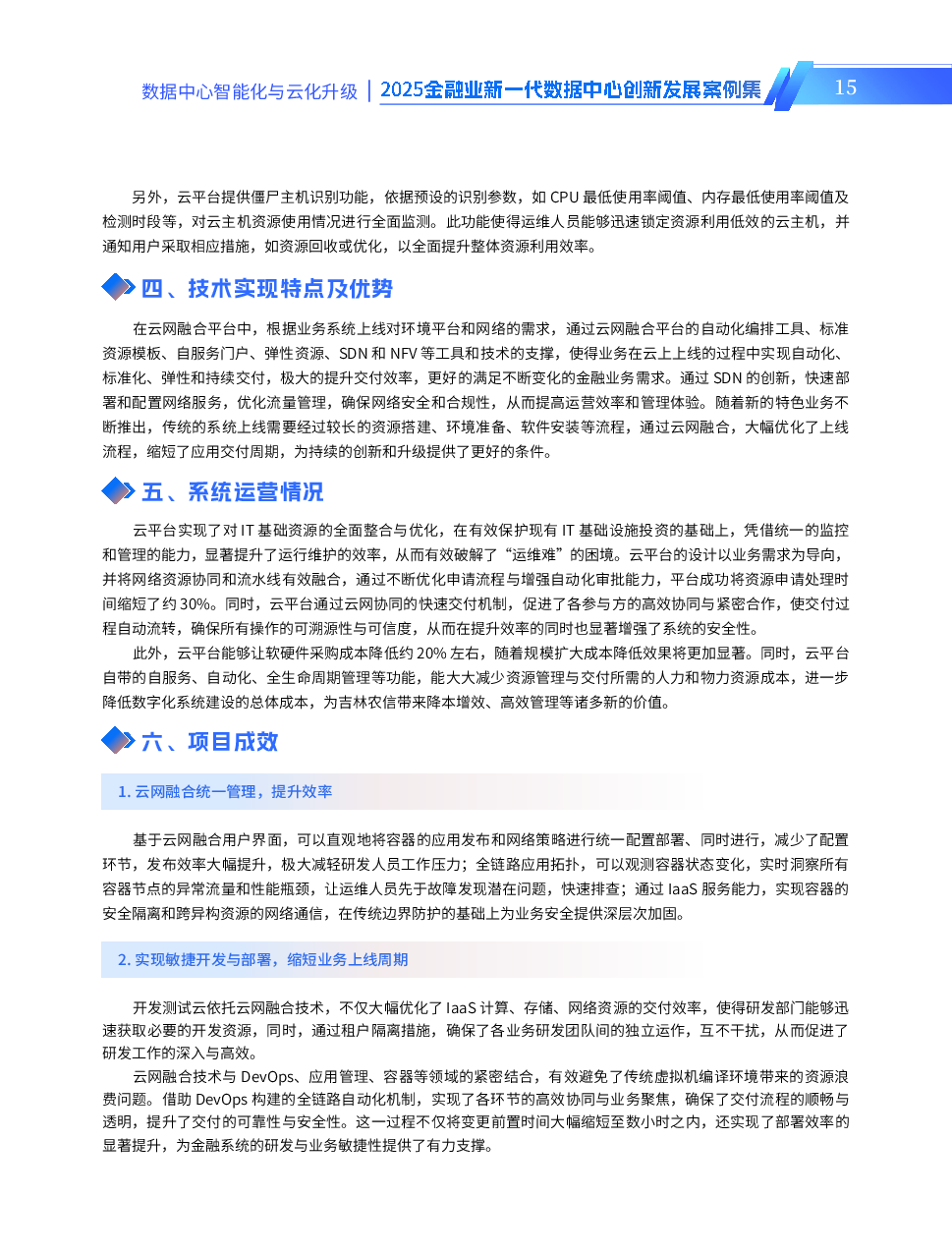 数据中心智能化与云化升级 | 2025金融业新一代数据中心创新发展案例集 15

另外，云平台提供僵尸主机识别功能，依据预设的识别参数，如 CPU 最低使用率阈值、内存最低使用率阈值及检测时段等，对云主机资源使用情况进行全面监测。此功能使得运维人员能够迅速锁定资源利用低效的云主机，并通知用户采取相应措施，如资源回收或优化，以全面提升整体资源利用效率。

四、技术实现特点及优势

在云网融合平台中，根据业务系统上线对环境平台和网络的需求，通过云网融合平台的自动化编排工具、标准资源模板、自服务门户、弹性资源、SDN 和 NFV 等工具和技术的支撑，使得业务在云上上线的过程中实现自动化、标准化、弹性和持续交付，极大的提升交付效率，更好的满足不断变化的金融业务需求。通过 SDN 的创新，快速部署和配置网络服务，优化流量管理，确保网络安全和合规性，从而提高运营效率和管理体验。随着新的特色业务不断推出，传统的系统上线需要经过较长的资源搭建、环境准备、软件安装等流程，通过云网融合，大幅优化了上线流程，缩短了应用交付周期，为持续的创新和升级提供了更好的条件。

五、系统运营情况

云平台实现了对 IT 基础资源的全面整合与优化，在有效保护现有 IT 基础设施投资的基础上，凭借统一的监控和管理的能力，显著提升了运行维护的效率，从而有效破解了“运维难”的困境。云平台的设计以业务需求为导向，并将网络资源协同和流水线有效融合，通过不断优化申请流程与增强自动化审批能力，平台成功将资源申请处理时间缩短了约 30%。同时，云平台通过云网协同的快速交付机制，促进了各参与方的高效协同与紧密合作，使交付过程自动流转，确保所有操作的可溯源性与可信度，从而在提升效率的同时也显著增强了系统的安全性。

此外，云平台能够让软硬件采购成本降低约 20% 左右，随着规模扩大成本降低效果将更加显著。同时，云平台自带的自服务、自动化、全生命周期管理等功能，能大大减少资源管理与交付所需的人力和物力资源成本，进一步降低数字化系统建设的总体成本，为吉林农信带来降本增效、高效管理等诸多新的价值。

六、项目成效

1. 云网融合统一管理，提升效率

基于云网融合用户界面，可以直观地将容器的应用发布和网络策略进行统一配置部署、同时进行，减少了配置环节，发布效率大幅提升，极大减轻研发人员工作压力；全链路应用拓扑，可以观测容器状态变化，实时洞察所有容器节点的异常流量和性能瓶颈，让运维人员先于故障发现潜在问题，快速排查；通过 IaaS 服务能力，实现容器的安全隔离和跨异构资源的网络通信，在传统边界防护的基础上为业务安全提供深层次加固。

2. 实现敏捷开发与部署，缩短业务上线周期

开发测试云依托云网融合技术，不仅大幅优化了 IaaS 计算、存储、网络资源的交付效率，使得研发部门能够迅速获取必要的开发资源，同时，通过租户隔离措施，确保了各业务研发团队间的独立运作，互不干扰，从而促进了研发工作的深入与高效。

云网融合技术与 DevOps、应用管理、容器等领域的紧密结合，有效避免了传统虚拟机编译环境带来的资源浪费问题。借助 DevOps 构建的全链路自动化机制，实现了各环节的高效协同与业务聚焦，确保了交付流程的顺畅与透明，提升了交付的可靠性与安全性。这一过程不仅将变更前置时间大幅缩短至数小时之内，还实现了部署效率的显著提升，为金融系统的研发与业务敏捷性提供了有力支撑。